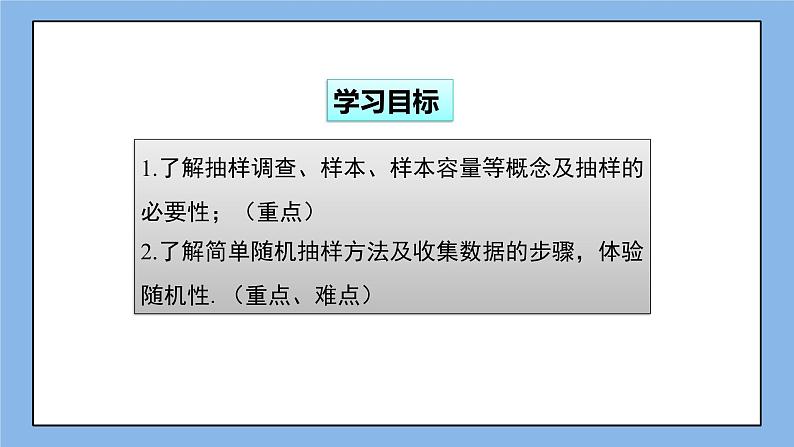 学习目标

1.了解抽样调查、样本、样本容量等概念及抽样的必要性；（重点）
2.了解简单随机抽样方法及收集数据的步骤，体验随机性.（重点、难点）